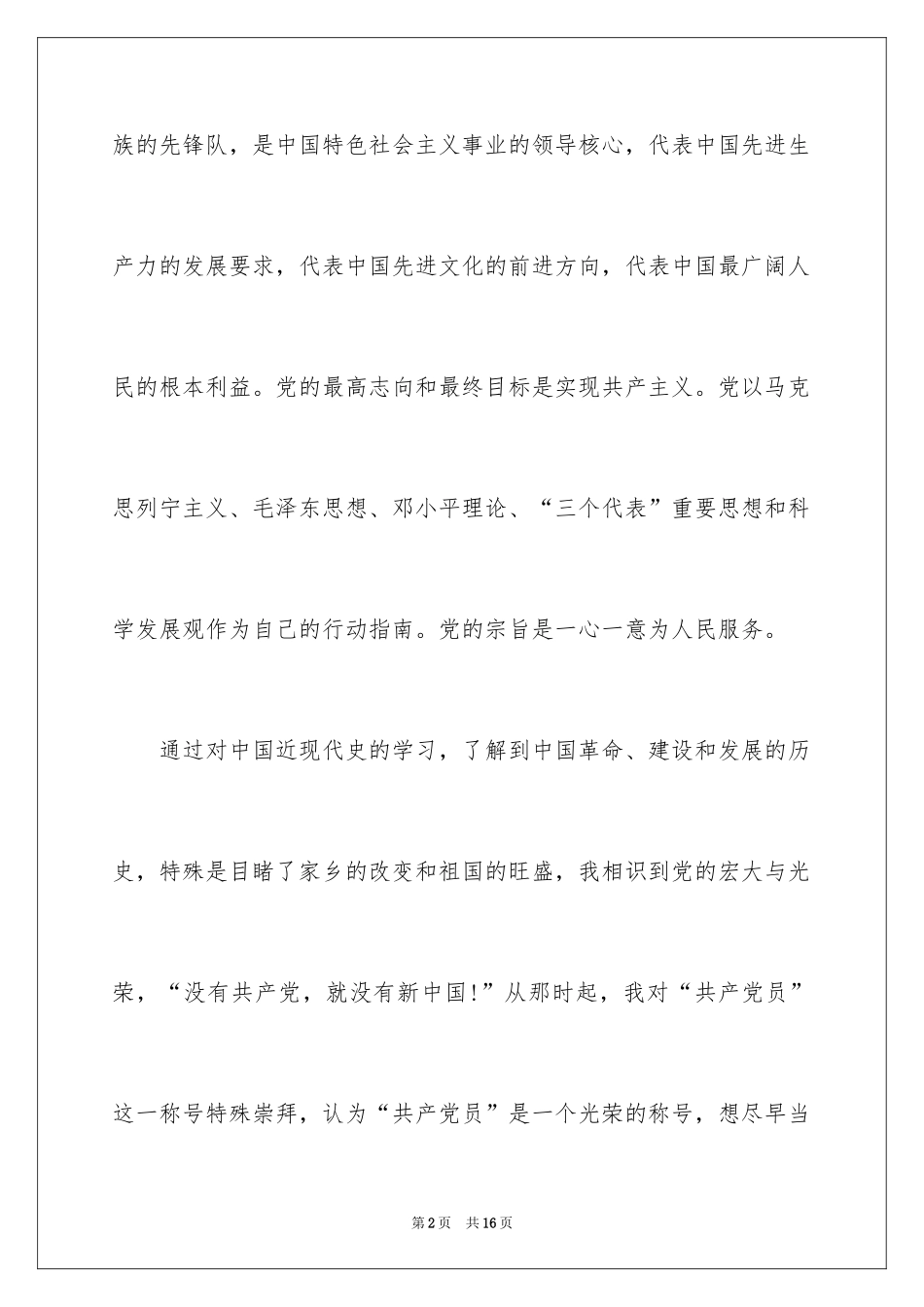 族的先锋队，是中国特色社会主义事业的领导核心，代表中国先进生产力的发展要求，代表中国先进文化的前进方向，代表中国最广阔人民的根本利益。党的最高志向和最终目标是实现共产主义。党以马克思列宁主义、毛泽东思想、邓小平理论、“三个代表”重要思想和科学发展观作为自己的行动指南。党的宗旨是一心一意为人民服务。

通过对中国近现代史的学习，了解到中国革命、建设和发展的历史，特殊是目睹了家乡的改变和祖国的旺盛，我相识到党的宏大与光荣，“没有共产党，就没有新中国!”从那时起，我对“共产党员”这一称号特殊崇拜，认为“共产党员”是一个光荣的称号，想尽早当

第2页 共16页